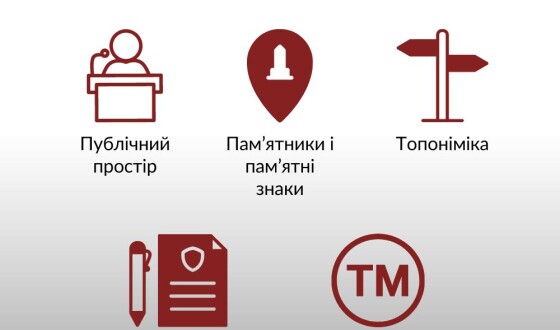 Публічний простір

Пам’ятники і пам’ятні знаки

Топоніміка

TM